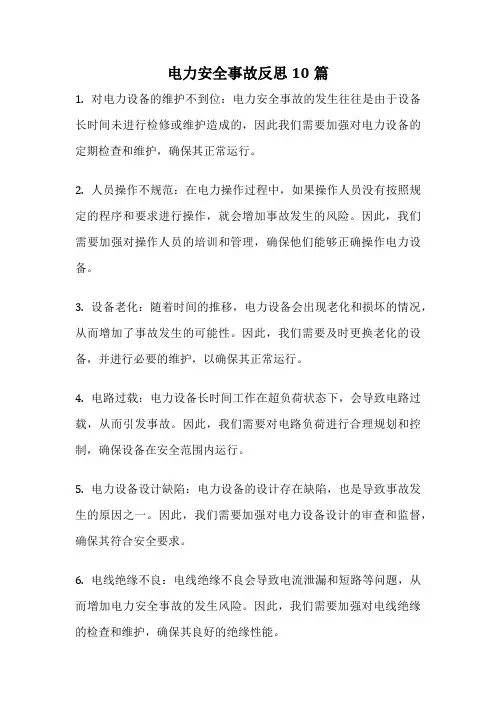 电力安全事故反思 10 篇

1. 对电力设备的维护不到位：电力安全事故的发生往往是由于设备长时间未进行检修或维护造成的，因此我们需要加强对电力设备的定期检查和维护，确保其正常运行。

2. 人员操作不规范：在电力操作过程中，如果操作人员没有按照规定的程序和要求进行操作，就会增加事故发生的风险。因此，我们需要加强对操作人员的培训和管理，确保他们能够正确操作电力设备。

3. 设备老化：随着时间的推移，电力设备会出现老化和损坏的情况，从而增加了事故发生的可能性。因此，我们需要及时更换老化的设备，并进行必要的维护，以确保其正常运行。

4. 电路过载：电力设备长时间工作在超负荷状态下，会导致电路过载，从而引发事故。因此，我们需要对电路负荷进行合理规划和控制，确保设备在安全范围内运行。

5. 电力设备设计缺陷：电力设备的设计存在缺陷，也是导致事故发生的原因之一。因此，我们需要加强对电力设备设计的审查和监督，确保其符合安全要求。

6. 电线绝缘不良：电线绝缘不良会导致电流泄漏和短路等问题，从而增加电力安全事故的发生风险。因此，我们需要加强对电线绝缘的检查和维护，确保其良好的绝缘性能。